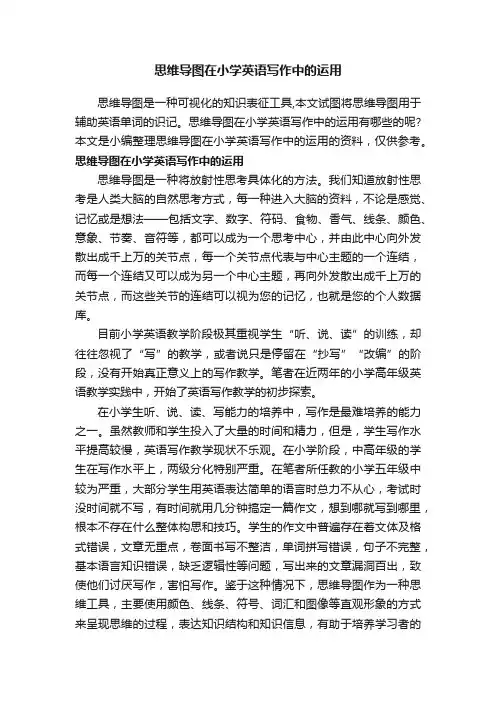 思维导图在小学英语写作中的运用

思维导图是一种可视化的知识表征工具,本文试图将思维导图用于辅助英语单词的识记。思维导图在小学英语写作中的运用有哪些的呢?本文是小编整理思维导图在小学英语写作中的运用的资料，仅供参考。

思维导图在小学英语写作中的运用

思维导图是一种将放射性思考具体化的方法。我们知道放射性思考是人类大脑的自然思考方式，每一种进入大脑的资料，不论是感觉、记忆或是想法——包括文字、数字、符码、食物、香气、线条、颜色、意象、节奏、音符等，都可以成为一个思考中心，并由此中心向外发散出成千上万的关节点，每一个关节点代表与中心主题的一个连结，而每一个连结又可以成为另一个中心主题，再向外发散出成千上万的关节点，而这些关节的连结可以视为您的记忆，也就是您的个人数据库。

目前小学英语教学阶段极其重视学生“听、说、读”的训练，却往往忽视了“写”的教学，或者说只是停留在“抄写”“改编”的阶段，没有开始真正意义上的写作教学。笔者在近两年的小学高年级英语教学实践中，开始了英语写作教学的初步探索。

在小学生听、说、读、写能力的培养中，写作是最难培养的能力之一。虽然教师和学生投入了大量的时间和精力，但是，学生写作水平提高较慢，英语写作教学现状不乐观。在小学阶段，中高年级的学生在写作水平上，两级分化特别严重。在笔者所任教的小学五年级中较为严重，大部分学生用英语表达简单的语言时总力不从心，考试时没时间就不写，有时间就用几分钟搞定一篇作文，想到哪就写到哪里，根本不存在什么整体构思和技巧。学生的作文中普遍存在着文体及格式错误，文章无重点，卷面书写不整洁，单词拼写错误，句子不完整，基本语言知识错误，缺乏逻辑性等问题，写出来的文章漏洞百出，致使他们讨厌写作，害怕写作。鉴于这种情况下，思维导图作为一种思维工具，主要使用颜色、线条、符号、词汇和图像等直观形象的方式来呈现思维的过程，表达知识结构和知识信息，有助于培养学习者的